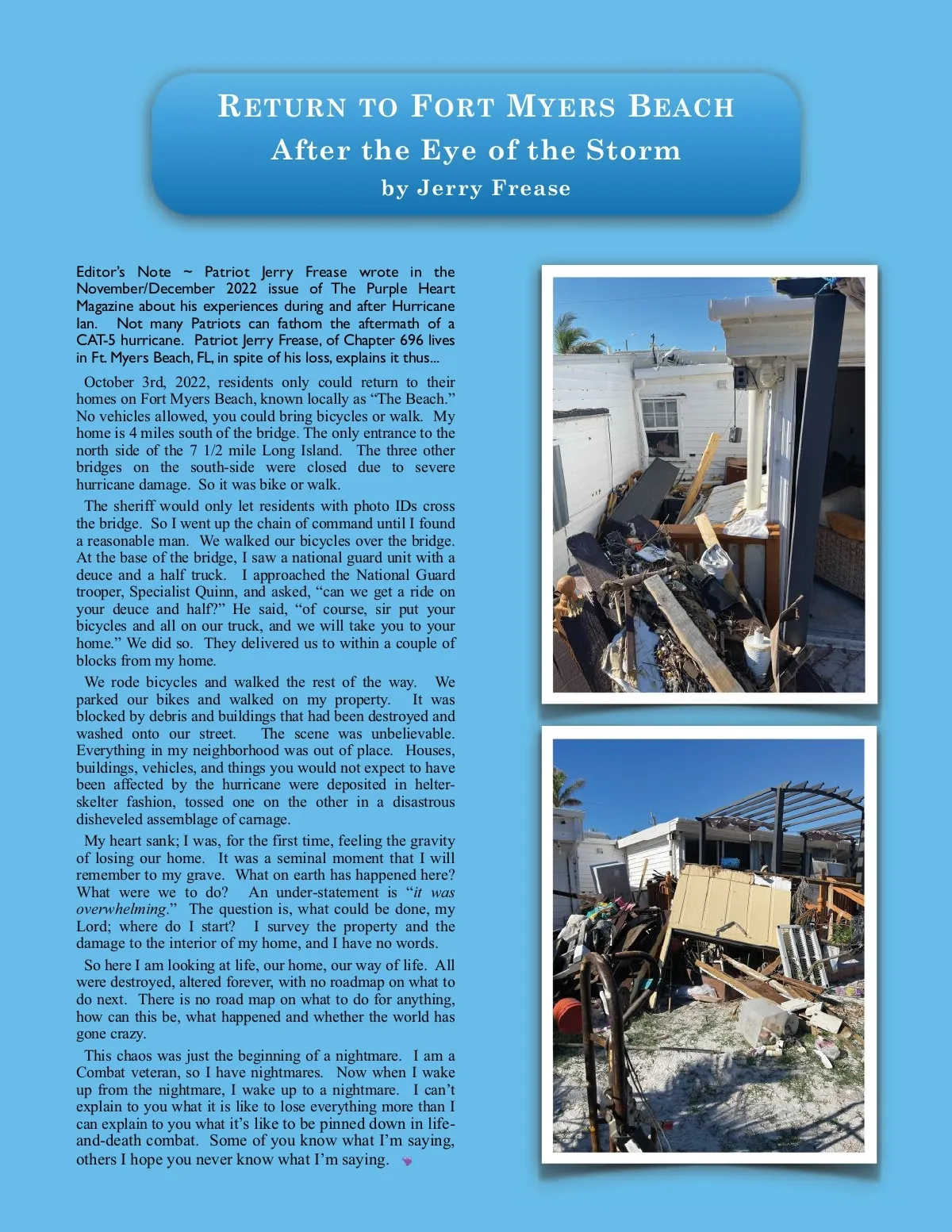 RETURN TO FORT MYERS BEACH
After the Eye of the Storm
by Jerry Frease

Editor's Note ~ Patriot Jerry Frease wrote in the November/December 2022 issue of The Purple Heart Magazine about his experiences during and after Hurricane Ian. Not many Patriots can fathom the aftermath of a CAT-5 hurricane. Patriot Jerry Frease, of Chapter 696 lives in Ft. Myers Beach, FL, in spite of his loss, explains it thus...

October 3rd, 2022, residents only could return to their homes on Fort Myers Beach, known locally as "The Beach." No vehicles allowed, you could bring bicycles or walk. My home is 4 miles south of the bridge. The only entrance to the north side of the 7 1/2 mile Long Island. The three other bridges on the south-side were closed due to severe hurricane damage. So it was bike or walk.

The sheriff would only let residents with photo IDs cross the bridge. So I went up the chain of command until I found a reasonable man. We walked our bicycles over the bridge. At the base of the bridge, I saw a national guard unit with a deuce and a half truck. I approached the National Guard trooper, Specialist Quinn, and asked, "can we get a ride on your deuce and half?" He said, "of course, sir put your bicycles and all on our truck, and we will take you to your home." We did so. They delivered us to within a couple of blocks from my home.

We rode bicycles and walked the rest of the way. We parked our bikes and walked on my property. It was blocked by debris and buildings that had been destroyed and washed onto our street. The scene was unbelievable. Everything in my neighborhood was out of place. Houses, buildings, vehicles, and things you would not expect to have been affected by the hurricane were deposited in helter-skelter fashion, tossed one on the other in a disastrous disheveled assemblage of carnage.

My heart sank; I was, for the first time, feeling the gravity of losing our home. It was a seminal moment that I will remember to my grave. What on earth has happened here? What were we to do? An under-statement is "it was overwhelming." The question is, what could be done, my Lord; where do I start? I survey the property and the damage to the interior of my home, and I have no words.

So here I am looking at life, our home, our way of life. All were destroyed, altered forever, with no roadmap on what to do next. There is no road map on what to do for anything, how can this be, what happened and whether the world has gone crazy.

This chaos was just the beginning of a nightmare. I am a Combat veteran, so I have nightmares. Now when I wake up from the nightmare, I wake up to a nightmare. I can't explain to you what it is like to lose everything more than I can explain to you what it's like to be pinned down in life-and-death combat. Some of you know what I'm saying, others I hope you never know what I'm saying.